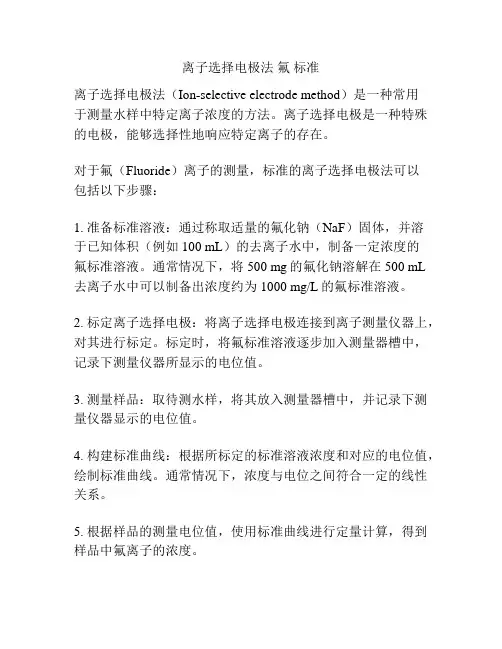 离子选择电极法 氟 标准

离子选择电极法（Ion-selective electrode method）是一种常用于测量水样中特定离子浓度的方法。离子选择电极是一种特殊的电极，能够选择性地响应特定离子的存在。

对于氟（Fluoride）离子的测量，标准的离子选择电极法可以包括以下步骤：

1. 准备标准溶液：通过称取适量的氟化钠（NaF）固体，并溶于已知体积（例如 100 mL）的去离子水中，制备一定浓度的氟标准溶液。通常情况下，将 500 mg 的氟化钠溶解在 500 mL 去离子水中可以制备出浓度约为 1000 mg/L 的氟标准溶液。

2. 标定离子选择电极：将离子选择电极连接到离子测量仪器上，对其进行标定。标定时，将氟标准溶液逐步加入测量器槽中，记录下测量仪器所显示的电位值。

3. 测量样品：取待测水样，将其放入测量器槽中，并记录下测量仪器显示的电位值。

4. 构建标准曲线：根据所标定的标准溶液浓度和对应的电位值，绘制标准曲线。通常情况下，浓度与电位之间符合一定的线性关系。

5. 根据样品的测量电位值，使用标准曲线进行定量计算，得到样品中氟离子的浓度。